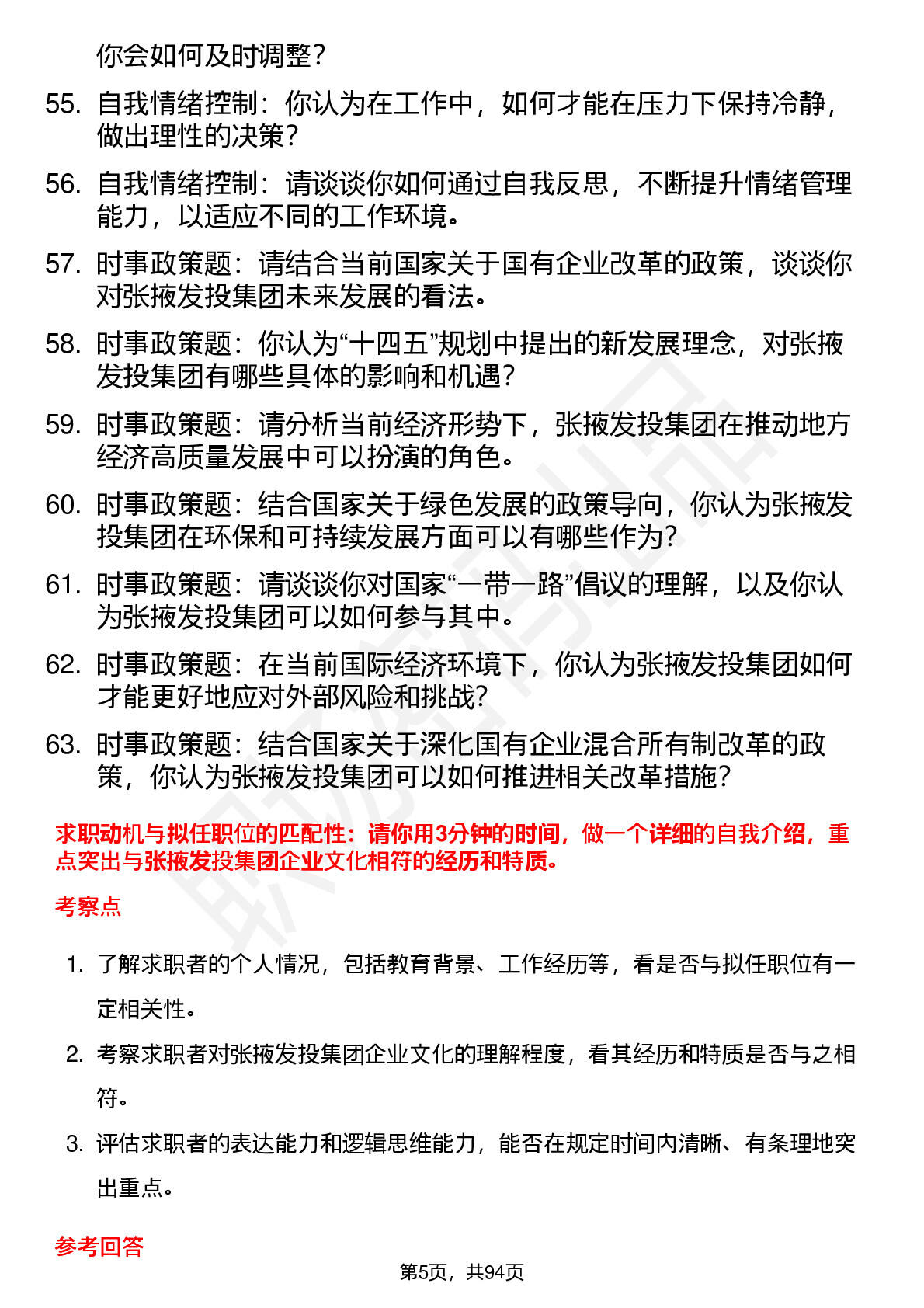 你会如何及时调整？

55. 自我情绪控制：你认为在工作中，如何才能在压力下保持冷静，做出理性的决策？

56. 自我情绪控制：请谈谈你如何通过自我反思，不断提升情绪管理能力，以适应不同的工作环境。

57. 时事政策题：请结合当前国家关于国有企业改革的政策，谈谈你对张掖发投集团未来发展的看法。

58. 时事政策题：你认为“十四五”规划中提出的新发展理念，对张掖发投集团有哪些具体的影响和机遇？

59. 时事政策题：请分析当前经济形势下，张掖发投集团在推动地方经济高质量发展中可以扮演的角色。

60. 时事政策题：结合国家关于绿色发展的政策导向，你认为张掖发投集团在环保和可持续发展方面可以有哪些作为？

61. 时事政策题：请谈谈你对国家“一带一路”倡议的理解，以及你认为张掖发投集团可以如何参与其中。

62. 时事政策题：在当前国际经济环境下，你认为张掖发投集团如何才能更好地应对外部风险和挑战？

63. 时事政策题：结合国家关于深化国有企业混合所有制改革的政策，你认为张掖发投集团可以如何推进相关改革措施？

求职动机与拟任职位的匹配性：请你用3分钟的时间，做一个详细的自我介绍，重点突出与张掖发投集团企业文化相符的经历和特质。

考察点

1. 了解求职者的个人情况，包括教育背景、工作经历等，看是否与拟任职位有一定相关性。

2. 考察求职者对张掖发投集团企业文化的理解程度，看其经历和特质是否与之相符。

3. 评估求职者的表达能力和逻辑思维能力，能否在规定时间内清晰、有条理地突出重点。

参考回答

第5页，共94页